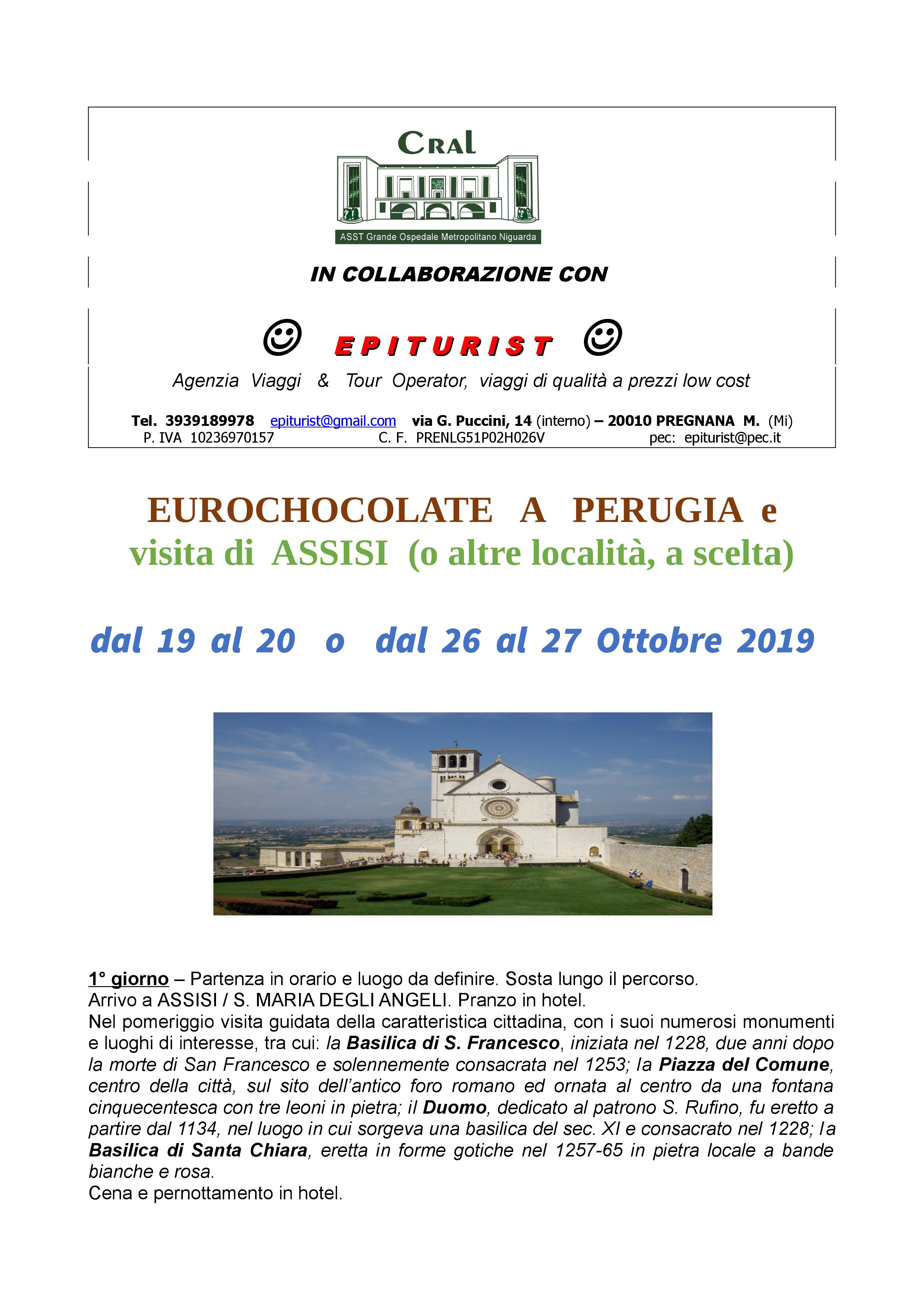 CRAL

ASST Grande Ospedale Metropolitano Niguarda

IN COLLABORAZIONE CON

☺ EPITURIST ☺

Agenzia Viaggi & Tour Operator, viaggi di qualità a prezzi low cost

Tel. 3939189978 epiturist@gmail.com via G. Puccini, 14 (interno) – 20010 PREGNANA M. (Mi)
P. IVA 10236970157 C. F. PRENLG51P02H026V pec: epiturist@pec.it

EUROCHOCOLATE A PERUGIA e
visita di ASSISI (o altre località, a scelta)

dal 19 al 20 o dal 26 al 27 Ottobre 2019

1° giorno – Partenza in orario e luogo da definire. Sosta lungo il percorso.
Arrivo a ASSISI / S. MARIA DEGLI ANGELI. Pranzo in hotel.
Nel pomeriggio visita guidata della caratteristica cittadina, con i suoi numerosi monumenti e luoghi di interesse, tra cui: la Basilica di S. Francesco, iniziata nel 1228, due anni dopo la morte di San Francesco e solennemente consacrata nel 1253; la Piazza del Comune, centro della città, sul sito dell'antico foro romano ed ornata al centro da una fontana cinquecentesca con tre leoni in pietra; il Duomo, dedicato al patrono S. Rufino, fu eretto a partire dal 1134, nel luogo in cui sorgeva una basilica del sec. XI e consacrato nel 1228; la Basilica di Santa Chiara, eretta in forme gotiche nel 1257-65 in pietra locale a bande bianche e rosa.
Cena e pernottamento in hotel.